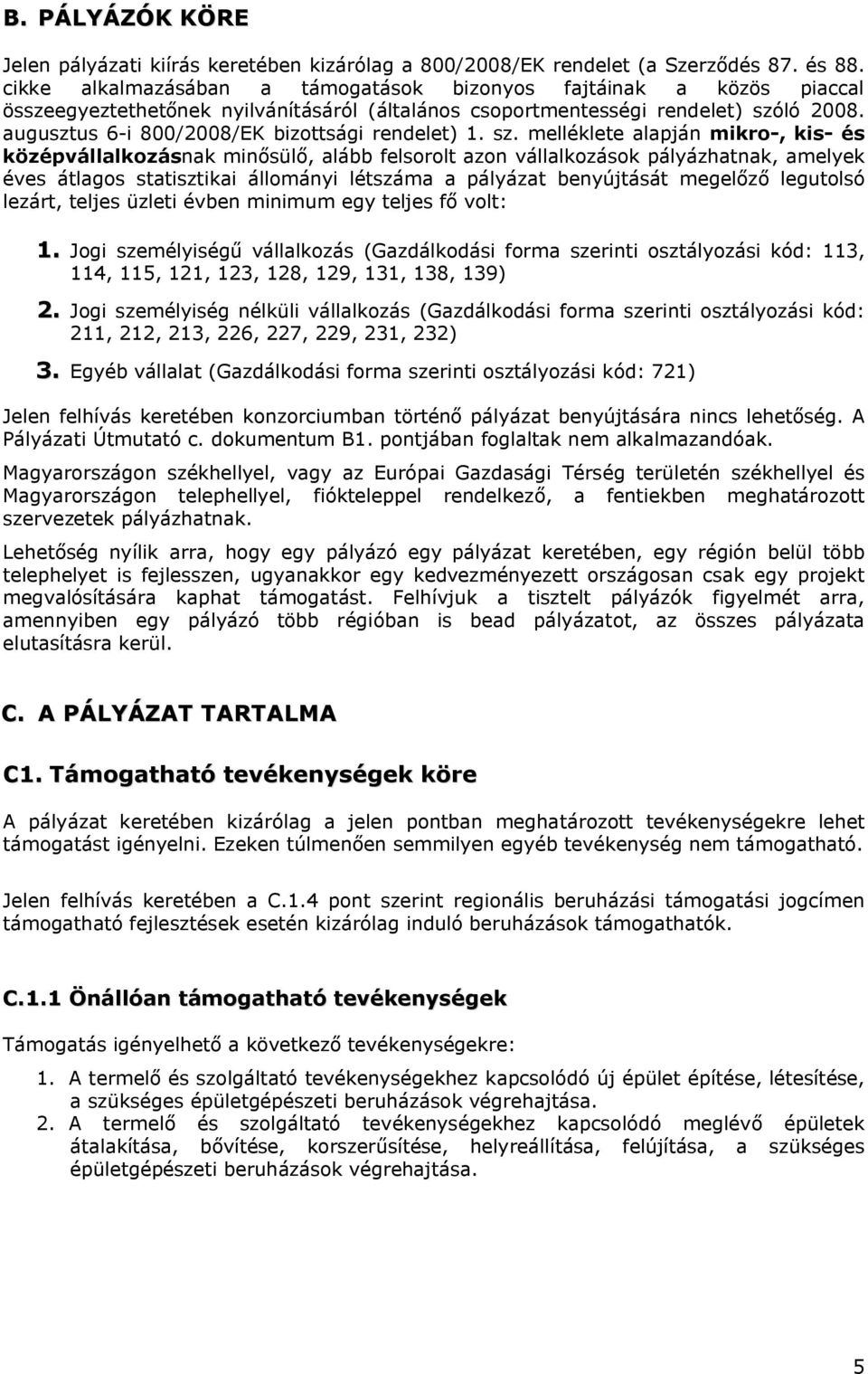 B. PÁLYÁZÓK KÖRE

Jelen pályázati kiírás keretében kizárólag a 800/2008/EK rendelet (a Szerződés 87. és 88. cikke alkalmazásában a támogatások bizonyos fajtáinak a közös piaccal összeegyeztethetőnek nyilvánításáról (általános csoportmentességi rendelet) szóló 2008. augusztus 6-i 800/2008/EK bizottsági rendelet) 1. sz. melléklete alapján mikro-, kis- és középvállalkozásnak minősülő, alább felsorolt azon vállalkozások pályázhatnak, amelyek éves átlagos statisztikai állományi létszáma a pályázat benyújtását megelőző legutolsó lezárt, teljes üzleti évben minimum egy teljes fő volt:

1. Jogi személyiségű vállalkozás (Gazdálkodási forma szerinti osztályozási kód: 113, 114, 115, 121, 123, 128, 129, 131, 138, 139)

2. Jogi személyiség nélküli vállalkozás (Gazdálkodási forma szerinti osztályozási kód: 211, 212, 213, 226, 227, 229, 231, 232)

3. Egyéb vállalat (Gazdálkodási forma szerinti osztályozási kód: 721)

Jelen felhívás keretében konzorciumban történő pályázat benyújtására nincs lehetőség. A Pályázati Útmutató c. dokumentum B1. pontjában foglaltak nem alkalmazandóak.

Magyarországon székhellyel, vagy az Európai Gazdasági Térség területén székhellyel és Magyarországon telephellyel, fiókteleppel rendelkező, a fentiekben meghatározott szervezetek pályázhatnak.

Lehetőség nyílik arra, hogy egy pályázó egy pályázat keretében, egy régión belül több telephelyet is fejlesszen, ugyanakkor egy kedvezményezett országosan csak egy projekt megvalósítására kaphat támogatást. Felhívjuk a tisztelt pályázók figyelmét arra, amennyiben egy pályázó több régióban is bead pályázatot, az összes pályázata elutasításra kerül.

C. A PÁLYÁZAT TARTALMA

C1. Támogatható tevékenységek köre

A pályázat keretében kizárólag a jelen pontban meghatározott tevékenységekre lehet támogatást igényelni. Ezeken túlmenően semmilyen egyéb tevékenység nem támogatható.

Jelen felhívás keretében a C.1.4 pont szerint regionális beruházási támogatási jogcímen támogatható fejlesztések esetén kizárólag induló beruházások támogathatók.

C.1.1 Önállóan támogatható tevékenységek

Támogatás igényelhető a következő tevékenységekre:

1. A termelő és szolgáltató tevékenységekhez kapcsolódó új épület építése, létesítése, a szükséges épületgépészeti beruházások végrehajtása.
2. A termelő és szolgáltató tevékenységekhez kapcsolódó meglévő épületek átalakítása, bővítése, korszerűsítése, helyreállítása, felújítása, a szükséges épületgépészeti beruházások végrehajtása.

5